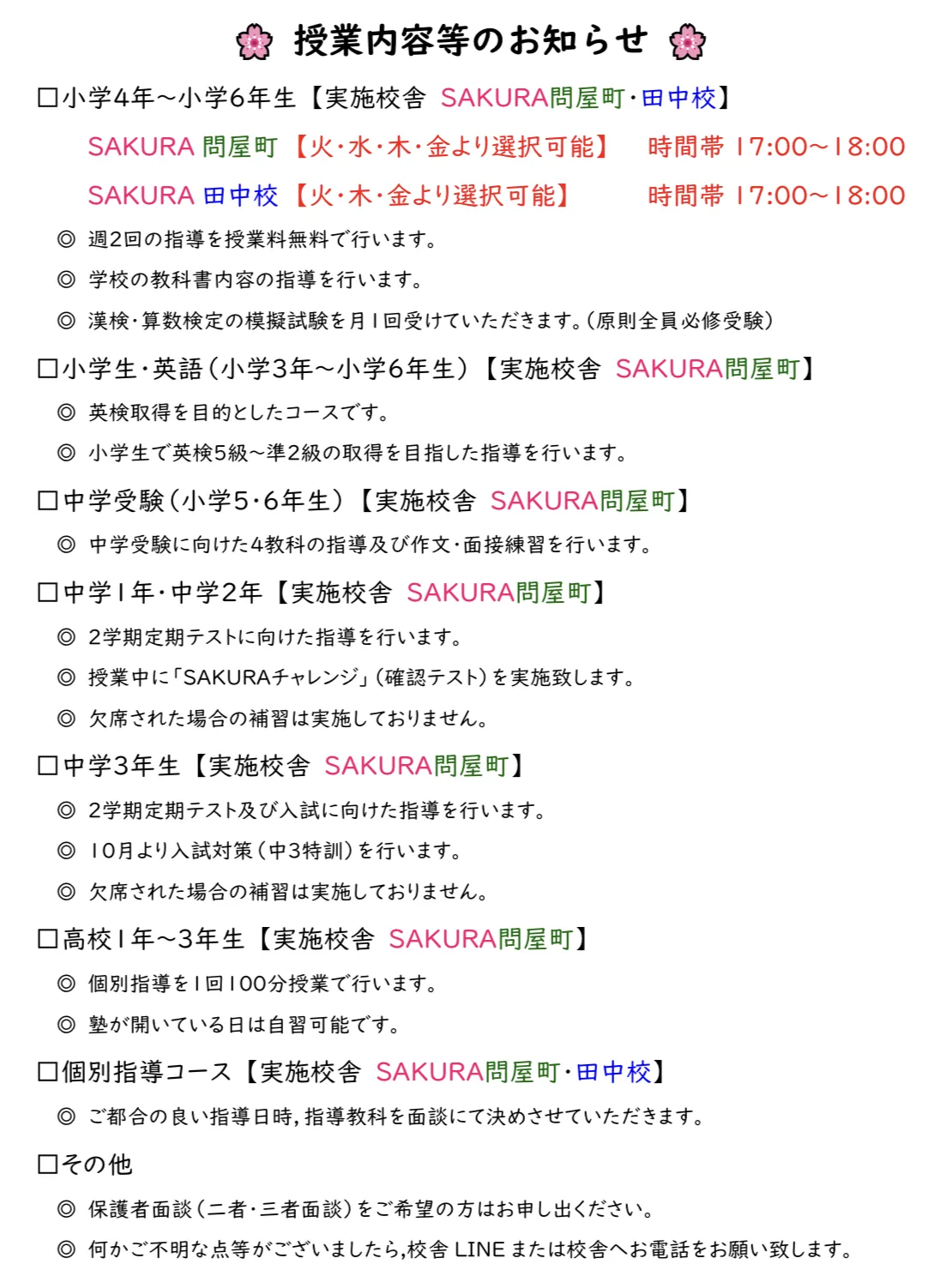 授業内容等のお知らせ

□小学4年～小学6年生【実施校舎 SAKURA問屋町・田中校】

SAKURA 問屋町【火・水・木・金より選択可能】 時間帯 17:00～18:00

SAKURA 田中校【火・木・金より選択可能】 時間帯 17:00～18:00

◎ 週2回の指導を授業料無料で行います。

◎ 学校の教科書内容の指導を行います。

◎ 漢検・算数検定の模擬試験を月1回受けていただきます。(原則全員必修受験)

□小学生・英語(小学3年～小学6年生)【実施校舎 SAKURA問屋町】

◎ 英検取得を目的としたコースです。

◎ 小学生で英検5級～準2級の取得を目指した指導を行います。

□中学受験(小学5・6年生)【実施校舎 SAKURA問屋町】

◎ 中学受験に向けた4教科の指導及び作文・面接練習を行います。

□中学1年・中学2年【実施校舎 SAKURA問屋町】

◎ 2学期定期テストに向けた指導を行います。

◎ 授業中に「SAKURAチャレンジ」(確認テスト)を実施致します。

◎ 欠席された場合の補習は実施しておりません。

□中学3年生【実施校舎 SAKURA問屋町】

◎ 2学期定期テスト及び入試に向けた指導を行います。

◎ 10月より入試対策(中3特訓)を行います。

◎ 欠席された場合の補習は実施しておりません。

□高校1年～3年生【実施校舎 SAKURA問屋町】

◎ 個別指導を1回100分授業で行います。

◎ 塾が開いている日は自習可能です。

□個別指導コース【実施校舎 SAKURA問屋町・田中校】

◎ ご都合の良い指導日時，指導教科を面談にて決めさせていただきます。

□その他

◎ 保護者面談(二者・三者面談)をご希望の方はお申し出ください。

◎ 何かご不明な点等がございましたら，校舎 LINE または校舎へお電話をお願い致します。